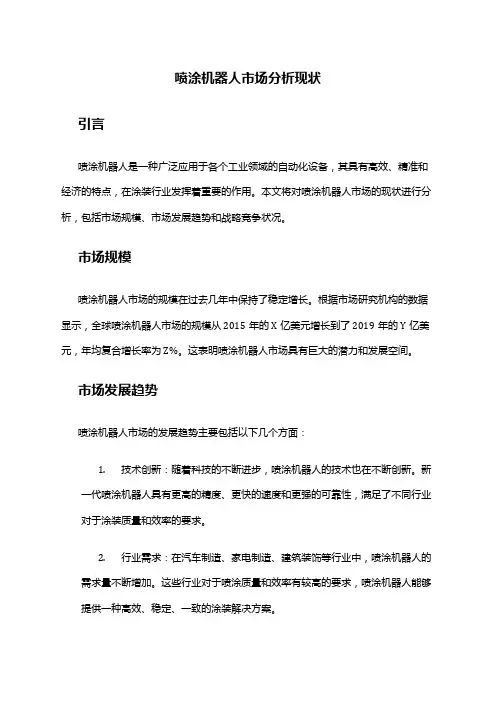 喷涂机器人市场分析现状

引言

喷涂机器人是一种广泛应用于各个工业领域的自动化设备，其具有高效、精准和经济的特点，在涂装行业发挥着重要的作用。本文将对喷涂机器人市场的现状进行分析，包括市场规模、市场发展趋势和战略竞争状况。

市场规模

喷涂机器人市场的规模在过去几年中保持了稳定增长。根据市场研究机构的数据显示，全球喷涂机器人市场的规模从 2015 年的 X 亿美元增长到了 2019 年的 Y 亿美元，年均复合增长率为 Z%。这表明喷涂机器人市场具有巨大的潜力和发展空间。

市场发展趋势

喷涂机器人市场的发展趋势主要包括以下几个方面：

1. 技术创新：随着科技的不断进步，喷涂机器人的技术也在不断创新。新一代喷涂机器人具有更高的精度、更快的速度和更强的可靠性，满足了不同行业对于涂装质量和效率的要求。

2. 行业需求：在汽车制造、家电制造、建筑装饰等行业中，喷涂机器人的需求量不断增加。这些行业对于喷涂质量和效率有较高的要求，喷涂机器人能够提供一种高效、稳定、一致的涂装解决方案。